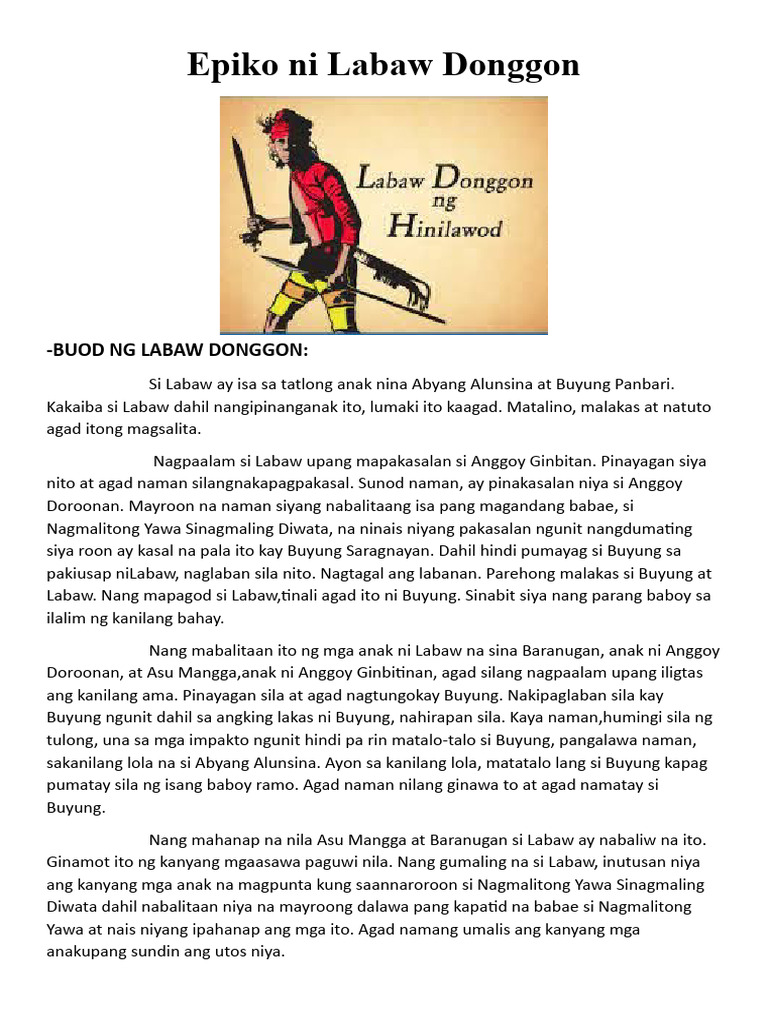 Epiko ni Labaw Donggon

Labaw Donggon ng Hinilawod

-BUOD NG LABAW DONGGON:

Si Labaw ay isa sa tatlong anak nina Abyang Alunsina at Buyung Panbari. Kakaiba si Labaw dahil nangipinanganak ito, lumaki ito kaagad. Matalino, malakas at natuto agad itong magsalita.

Nagpaalam si Labaw upang mapakasalan si Anggoy Ginbitan. Pinayagan siya nito at agad naman silangnakapagpakasal. Sunod naman, ay pinakasalan niya si Anggoy Doroonan. Mayroon na naman siyang nabalitaang isa pang magandang babae, si Nagmalitong Yawa Sinagmaling Diwata, na ninais niyang pakasalan ngunit nangdumating siya roon ay kasal na pala ito kay Buyung Saragnayan. Dahil hindi pumayag si Buyung sa pakiusap niLabaw, naglaban sila nito. Nagtagal ang labanan. Parehong malakas si Buyung at Labaw. Nang mapagod si Labaw,tinali agad ito ni Buyung. Sinabit siya nang parang baboy sa ilalim ng kanilang bahay.

Nang mabalitaan ito ng mga anak ni Labaw na sina Baranugan, anak ni Anggoy Doroonan, at Asu Mangga,anak ni Anggoy Ginbitinan, agad silang nagpaalam upang iligtas ang kanilang ama. Pinayagan sila at agad nagtungokay Buyung. Nakipaglaban sila kay Buyung ngunit dahil sa angking lakas ni Buyung, nahirapan sila. Kaya naman,humingi sila ng tulong, una sa mga impakto ngunit hindi pa rin matalo-talo si Buyung, pangalawa naman, sakanilang lola na si Abyang Alunsina. Ayon sa kanilang lola, matatalo lang si Buyung kapag pumatay sila ng isang baboy ramo. Agad naman nilang ginawa to at agad namatay si Buyung.

Nang mahanap na nila Asu Mangga at Baranugan si Labaw ay nabaliw na ito. Ginamot ito ng kanyang mgaasawa paguwi nila. Nang gumaling na si Labaw, inutusan niya ang kanyang mga anak na magpunta kung saannaroroon si Nagmalitong Yawa Sinagmaling Diwata dahil nabalitaan niya na mayroong dalawa pang kapatid na babae si Nagmalitong Yawa at nais niyang ipahanap ang mga ito. Agad namang umalis ang kanyang mga anakupang sundin ang utos niya.